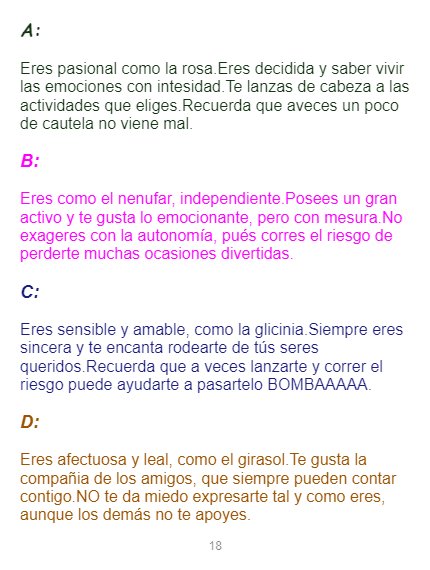 A:

Eres pasional como la rosa.Eres decidida y saber vivir las emociones con intesidad.Te lanzas de cabeza a las actividades que eliges.Recuerda que aveces un poco de cautela no viene mal.

B:

Eres como el nenufar, independiente.Posees un gran activo y te gusta lo emocionante, pero con mesura.No exageres con la autonomía, pués corres el riesgo de perderte muchas ocasiones divertidas.

C:

Eres sensible y amable, como la glicinia.Siempre eres sincera y te encanta rodearte de tús seres queridos.Recuerda que a veces lanzarte y correr el riesgo puede ayudarte a pasartelo BOMBAAAAA.

D:

Eres afectuosa y leal, como el girasol.Te gusta la compañia de los amigos, que siempre pueden contar contigo.NO te da miedo expresarte tal y como eres, aunque los demás no te apoyes.

18